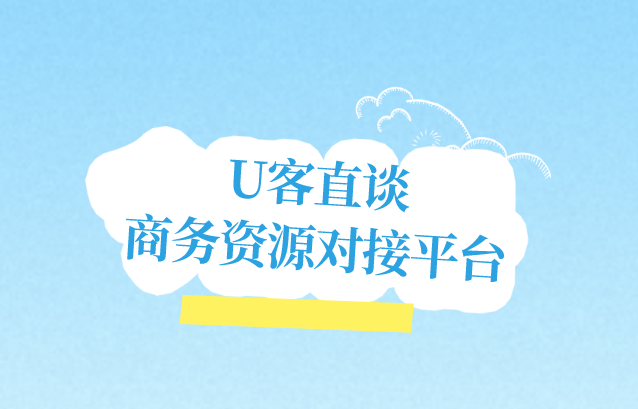 U客直谈
商务资源对接平台